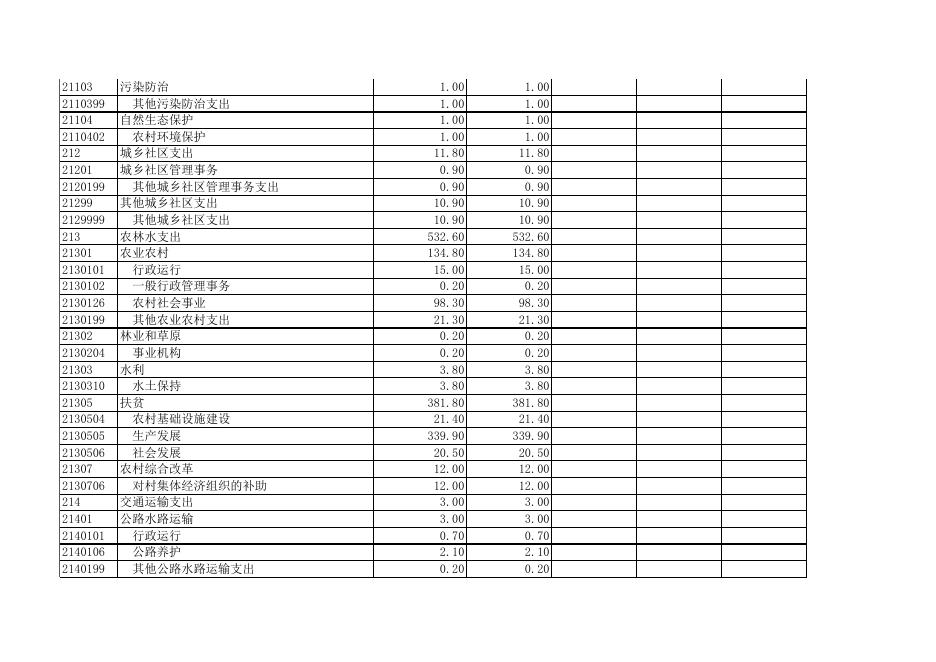 | 21103 | 污染防治 | 1.00 | 1.00 | | | |
|---|---|---|---|---|---|---|
| 2110399 | 其他污染防治支出 | 1.00 | 1.00 | | | |
| 21104 | 自然生态保护 | 1.00 | 1.00 | | | |
| 2110402 | 农村环境保护 | 1.00 | 1.00 | | | |
| 212 | 城乡社区支出 | 11.80 | 11.80 | | | |
| 21201 | 城乡社区管理事务 | 0.90 | 0.90 | | | |
| 2120199 | 其他城乡社区管理事务支出 | 0.90 | 0.90 | | | |
| 21299 | 其他城乡社区支出 | 10.90 | 10.90 | | | |
| 2129999 | 其他城乡社区支出 | 10.90 | 10.90 | | | |
| 213 | 农林水支出 | 532.60 | 532.60 | | | |
| 21301 | 农业农村 | 134.80 | 134.80 | | | |
| 2130101 | 行政运行 | 15.00 | 15.00 | | | |
| 2130102 | 一般行政管理事务 | 0.20 | 0.20 | | | |
| 2130126 | 农村社会事业 | 98.30 | 98.30 | | | |
| 2130199 | 其他农业农村支出 | 21.30 | 21.30 | | | |
| 21302 | 林业和草原 | 0.20 | 0.20 | | | |
| 2130204 | 事业机构 | 0.20 | 0.20 | | | |
| 21303 | 水利 | 3.80 | 3.80 | | | |
| 2130310 | 水土保持 | 3.80 | 3.80 | | | |
| 21305 | 扶贫 | 381.80 | 381.80 | | | |
| 2130504 | 农村基础设施建设 | 21.40 | 21.40 | | | |
| 2130505 | 生产发展 | 339.90 | 339.90 | | | |
| 2130506 | 社会发展 | 20.50 | 20.50 | | | |
| 21307 | 农村综合改革 | 12.00 | 12.00 | | | |
| 2130706 | 对村集体经济组织的补助 | 12.00 | 12.00 | | | |
| 214 | 交通运输支出 | 3.00 | 3.00 | | | |
| 21401 | 公路水路运输 | 3.00 | 3.00 | | | |
| 2140101 | 行政运行 | 0.70 | 0.70 | | | |
| 2140106 | 公路养护 | 2.10 | 2.10 | | | |
| 2140199 | 其他公路水路运输支出 | 0.20 | 0.20 | | | |